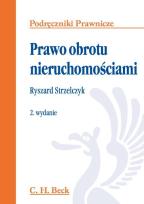 Podręczniki Prawnicze

Prawo obrotu nieruchomościami

Ryszard Strzelczyk

2. wydanie

C. H. Beck